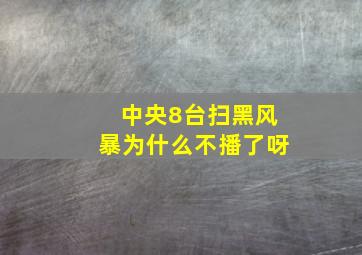 中央8台扫黑风暴为什么不播了呀